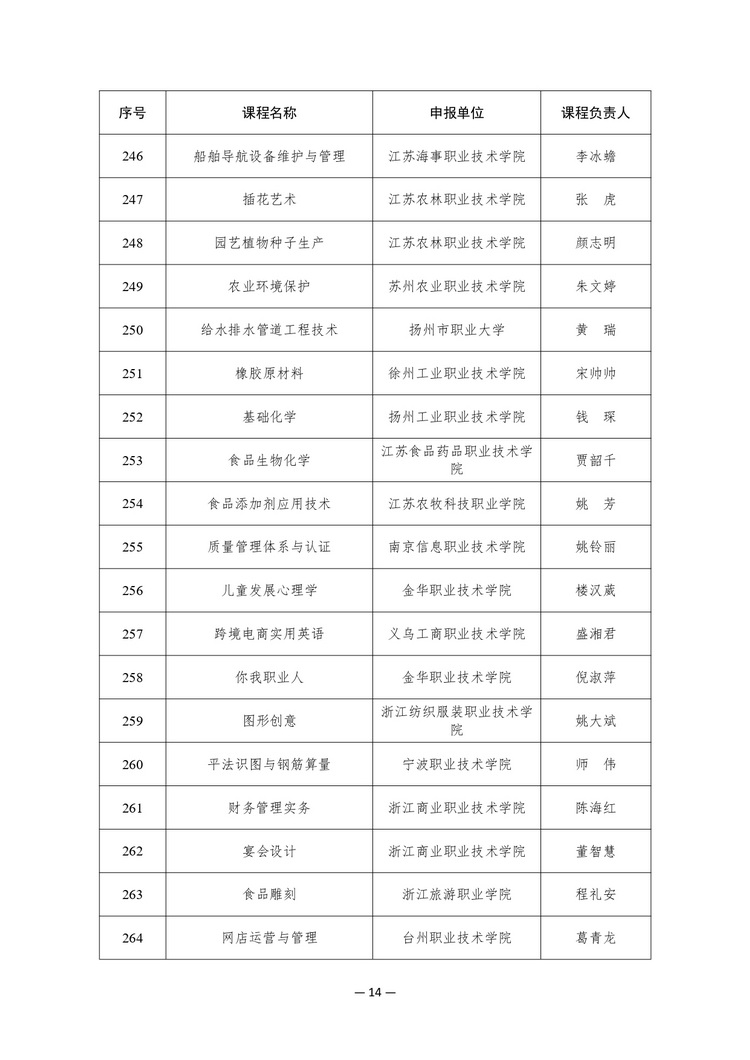 | 序号 | 课程名称 | 申报单位 | 课程负责人 |
|---|---|---|---|
| 246 | 船舶导航设备维护与管理 | 江苏海事职业技术学院 | 李冰蟾 |
| 247 | 插花艺术 | 江苏农林职业技术学院 | 张　虎 |
| 248 | 园艺植物种子生产 | 江苏农林职业技术学院 | 颜志明 |
| 249 | 农业环境保护 | 苏州农业职业技术学院 | 朱文婷 |
| 250 | 给水排水管道工程技术 | 扬州市职业大学 | 黄　瑞 |
| 251 | 橡胶原材料 | 徐州工业职业技术学院 | 宋帅帅 |
| 252 | 基础化学 | 扬州工业职业技术学院 | 钱　琛 |
| 253 | 食品生物化学 | 江苏食品药品职业技术学院 | 贾韶千 |
| 254 | 食品添加剂应用技术 | 江苏农牧科技职业学院 | 姚　芳 |
| 255 | 质量管理体系与认证 | 南京信息职业技术学院 | 姚铃丽 |
| 256 | 儿童发展心理学 | 金华职业技术学院 | 楼汉葳 |
| 257 | 跨境电商实用英语 | 义乌工商职业技术学院 | 盛湘君 |
| 258 | 你我职业人 | 金华职业技术学院 | 倪淑萍 |
| 259 | 图形创意 | 浙江纺织服装职业技术学院 | 姚大斌 |
| 260 | 平法识图与钢筋算量 | 宁波职业技术学院 | 师　伟 |
| 261 | 财务管理实务 | 浙江商业职业技术学院 | 陈海红 |
| 262 | 宴会设计 | 浙江商业职业技术学院 | 董智慧 |
| 263 | 食品雕刻 | 浙江旅游职业学院 | 程礼安 |
| 264 | 网店运营与管理 | 台州职业技术学院 | 葛青龙 |

— 14 —